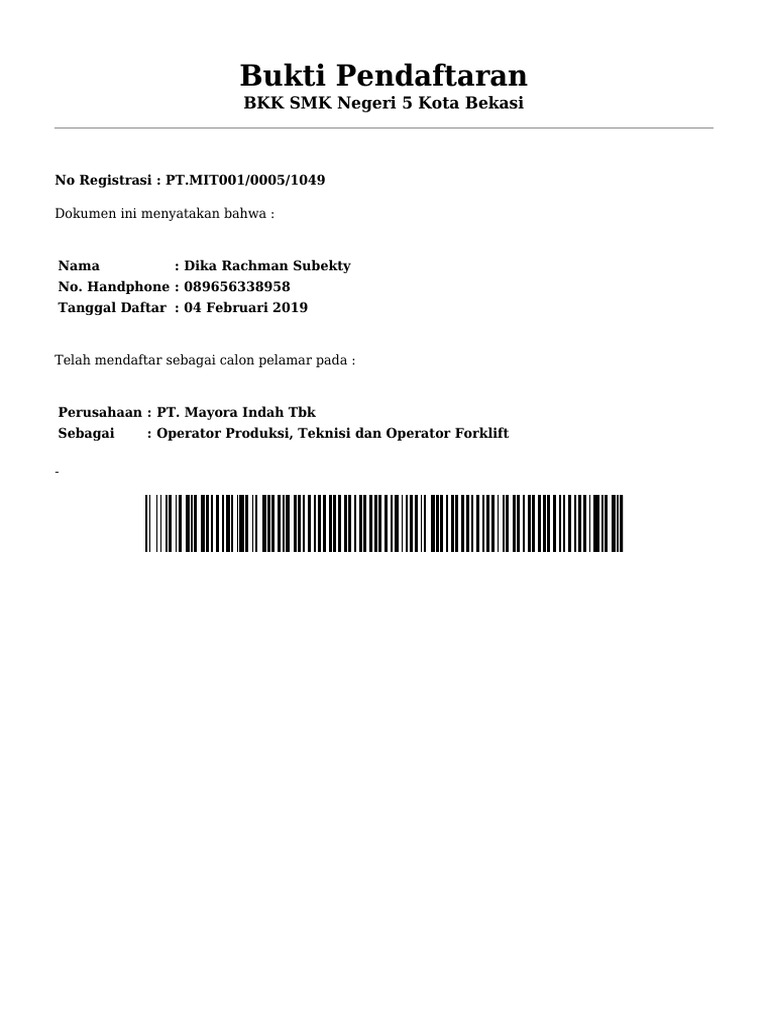 Bukti Pendaftaran
BKK SMK Negeri 5 Kota Bekasi

No Registrasi : PT.MIT001/0005/1049

Dokumen ini menyatakan bahwa :

Nama : Dika Rachman Subekty
No. Handphone : 089656338958
Tanggal Daftar : 04 Februari 2019

Telah mendaftar sebagai calon pelamar pada :

Perusahaan : PT. Mayora Indah Tbk
Sebagai : Operator Produksi, Teknisi dan Operator Forklift

-